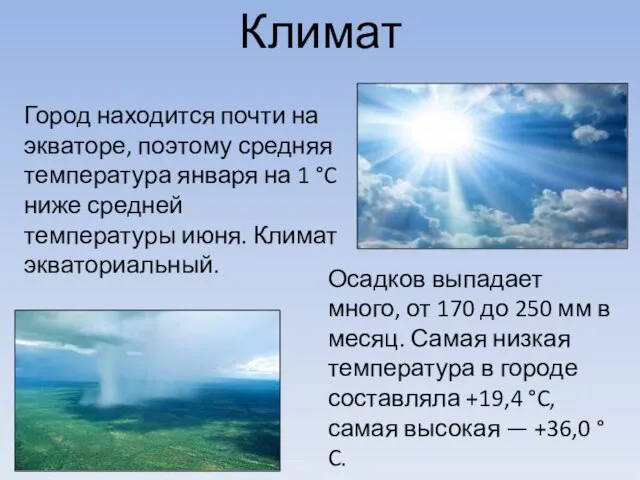 Климат

Город находится почти на экваторе, поэтому средняя температура января на 1 °C ниже средней температуры июня. Климат экваториальный.

Осадков выпадает много, от 170 до 250 мм в месяц. Самая низкая температура в городе составляла +19,4 °C, самая высокая — +36,0 °C.